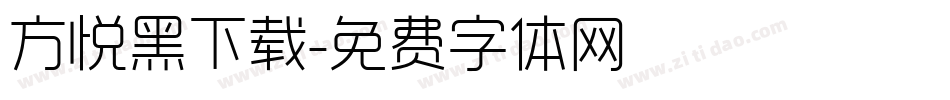 方悦黑下载-免费字体网

www.zitidao.com